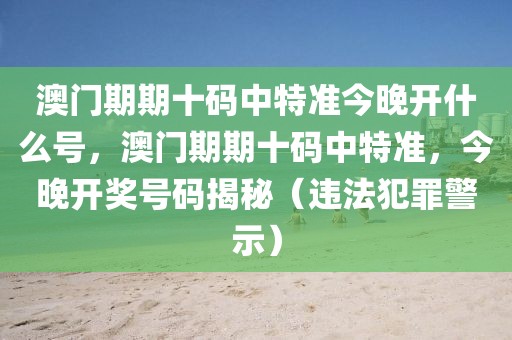 澳门期期十码中特准今晚开什么号，澳门期期十码中特准，今晚开奖号码揭秘（违法犯罪警示）